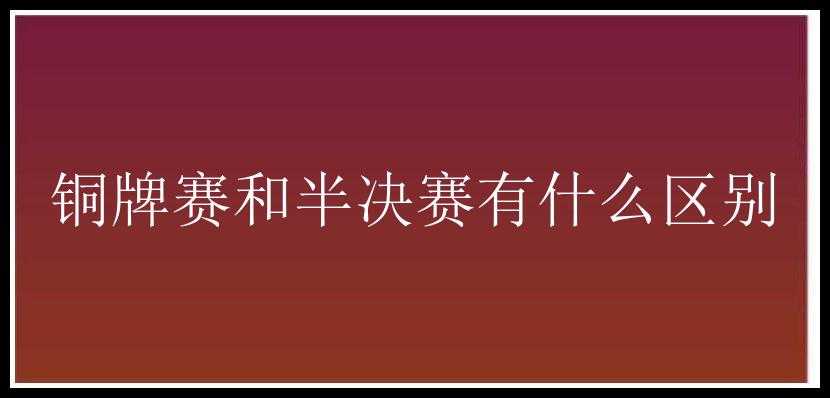 铜牌赛和半决赛有什么区别